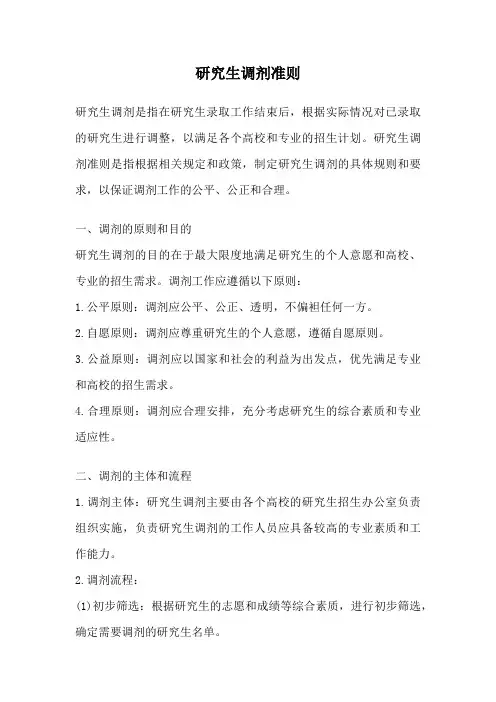 研究生调剂准则

研究生调剂是指在研究生录取工作结束后，根据实际情况对已录取的研究生进行调整，以满足各个高校和专业的招生计划。研究生调剂准则是指根据相关规定和政策，制定研究生调剂的具体规则和要求，以保证调剂工作的公平、公正和合理。

一、调剂的原则和目的

研究生调剂的目的在于最大限度地满足研究生的个人意愿和高校、专业的招生需求。调剂工作应遵循以下原则：

1.公平原则：调剂应公平、公正、透明，不偏袒任何一方。

2.自愿原则：调剂应尊重研究生的个人意愿，遵循自愿原则。

3.公益原则：调剂应以国家和社会的利益为出发点，优先满足专业和高校的招生需求。

4.合理原则：调剂应合理安排，充分考虑研究生的综合素质和专业适应性。

二、调剂的主体和流程

1.调剂主体：研究生调剂主要由各个高校的研究生招生办公室负责组织实施，负责研究生调剂的工作人员应具备较高的专业素质和工作能力。

2.调剂流程：

(1)初步筛选：根据研究生的志愿和成绩等综合素质，进行初步筛选，确定需要调剂的研究生名单。